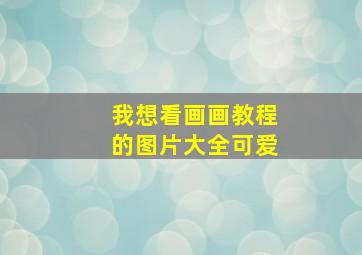 我想看画画教程的图片大全可爱